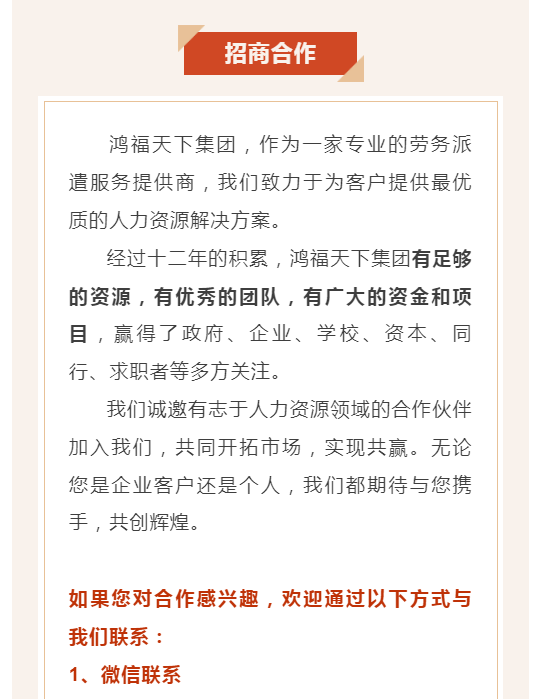 招商合作

鸿福天下集团，作为一家专业的劳务派遣服务提供商，我们致力于为客户提供最优质的人力资源解决方案。

经过十二年的积累，鸿福天下集团有足够的资源，有优秀的团队，有广大的资金和项目，赢得了政府、企业、学校、资本、同行、求职者等多方关注。

我们诚邀有志于人力资源领域的合作伙伴加入我们，共同开拓市场，实现共赢。无论您是企业客户还是个人，我们都期待与您携手，共创辉煌。

如果您对合作感兴趣，欢迎通过以下方式与我们联系：

1、微信联系